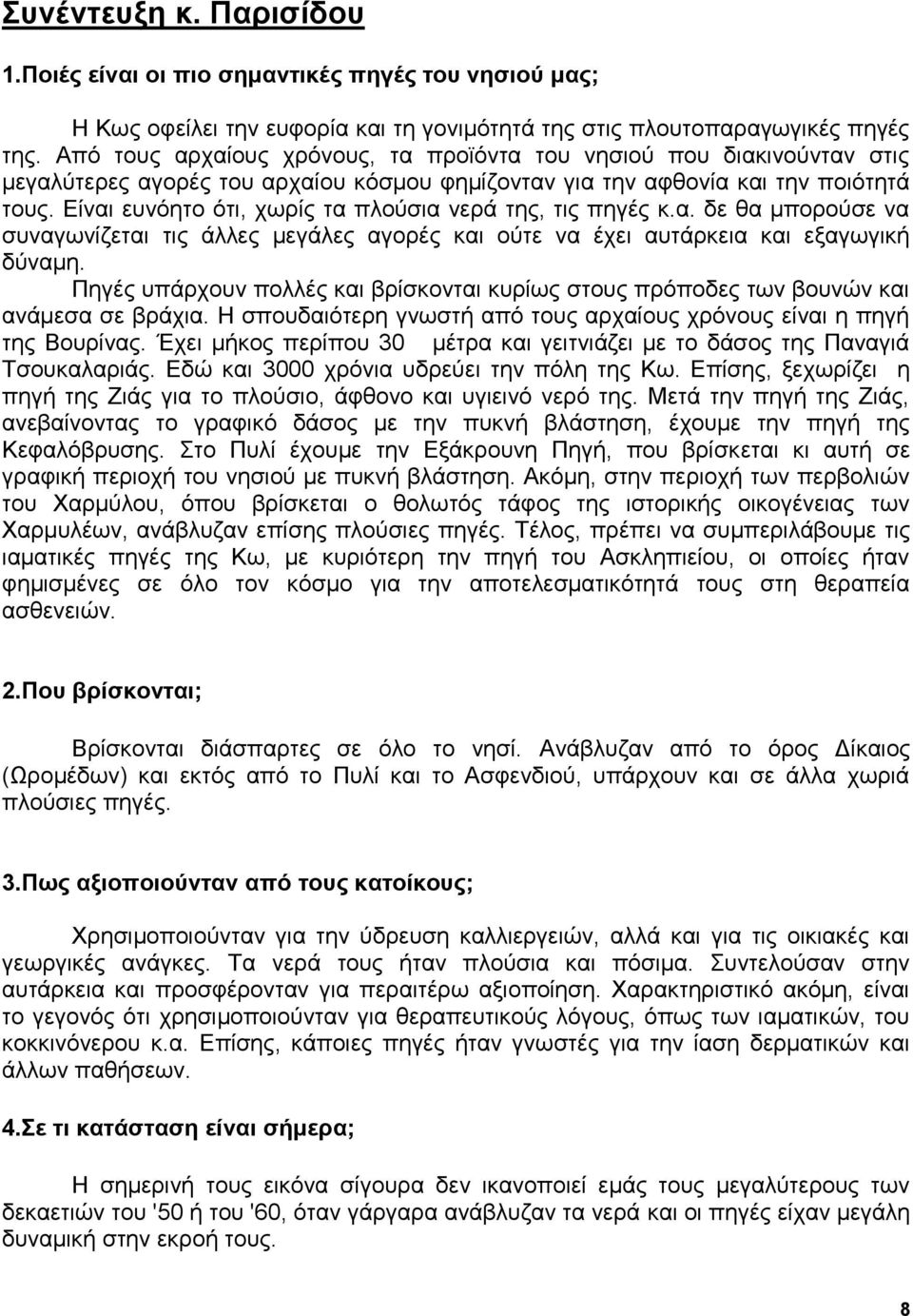 Συνέντευξη κ. Παρισίδου

1.Ποιές είναι οι πιο σημαντικές πηγές του νησιού μας;

Η Κως οφείλει την ευφορία και τη γονιμότητά της στις πλουτοπαραγωγικές πηγές της. Από τους αρχαίους χρόνους, τα προϊόντα του νησιού που διακινούνταν στις μεγαλύτερες αγορές του αρχαίου κόσμου φημίζονταν για την αφθονία και την ποιότητά τους. Είναι ευνόητο ότι, χωρίς τα πλούσια νερά της, τις πηγές κ.α. δε θα μπορούσε να συναγωνίζεται τις άλλες μεγάλες αγορές και ούτε να έχει αυτάρκεια και εξαγωγική δύναμη.

Πηγές υπάρχουν πολλές και βρίσκονται κυρίως στους πρόποδες των βουνών και ανάμεσα σε βράχια. Η σπουδαιότερη γνωστή από τους αρχαίους χρόνους είναι η πηγή της Βουρίνας. Έχει μήκος περίπου 30 μέτρα και γειτνιάζει με το δάσος της Παναγιά Τσουκαλαριάς. Εδώ και 3000 χρόνια υδρεύει την πόλη της Κω. Επίσης, ξεχωρίζει η πηγή της Ζιάς για το πλούσιο, άφθονο και υγιεινό νερό της. Μετά την πηγή της Ζιάς, ανεβαίνοντας το γραφικό δάσος με την πυκνή βλάστηση, έχουμε την πηγή της Κεφαλόβρυσης. Στο Πυλί έχουμε την Εξάκρουνη Πηγή, που βρίσκεται κι αυτή σε γραφική περιοχή του νησιού με πυκνή βλάστηση. Ακόμη, στην περιοχή των περβολιών του Χαρμύλου, όπου βρίσκεται ο θολωτός τάφος της ιστορικής οικογένειας των Χαρμυλέων, ανάβλυζαν επίσης πλούσιες πηγές. Τέλος, πρέπει να συμπεριλάβουμε τις ιαματικές πηγές της Κω, με κυριότερη την πηγή του Ασκληπιείου, οι οποίες ήταν φημισμένες σε όλο τον κόσμο για την αποτελεσματικότητά τους στη θεραπεία ασθενειών.

2.Που βρίσκονται;

Βρίσκονται διάσπαρτες σε όλο το νησί. Ανάβλυζαν από το όρος Δίκαιος (Ωρομέδων) και εκτός από το Πυλί και το Ασφενδιού, υπάρχουν και σε άλλα χωριά πλούσιες πηγές.

3.Πως αξιοποιούνταν από τους κατοίκους;

Χρησιμοποιούνταν για την ύδρευση καλλιεργειών, αλλά και για τις οικιακές και γεωργικές ανάγκες. Τα νερά τους ήταν πλούσια και πόσιμα. Συντελούσαν στην αυτάρκεια και προσφέρονταν για περαιτέρω αξιοποίηση. Χαρακτηριστικό ακόμη, είναι το γεγονός ότι χρησιμοποιούνταν για θεραπευτικούς λόγους, όπως των ιαματικών, του κοκκινόνερου κ.α. Επίσης, κάποιες πηγές ήταν γνωστές για την ίαση δερματικών και άλλων παθήσεων.

4.Σε τι κατάσταση είναι σήμερα;

Η σημερινή τους εικόνα σίγουρα δεν ικανοποιεί εμάς τους μεγαλύτερους των δεκαετιών του '50 ή του '60, όταν γάργαρα ανάβλυζαν τα νερά και οι πηγές είχαν μεγάλη δυναμική στην εκροή τους.

8